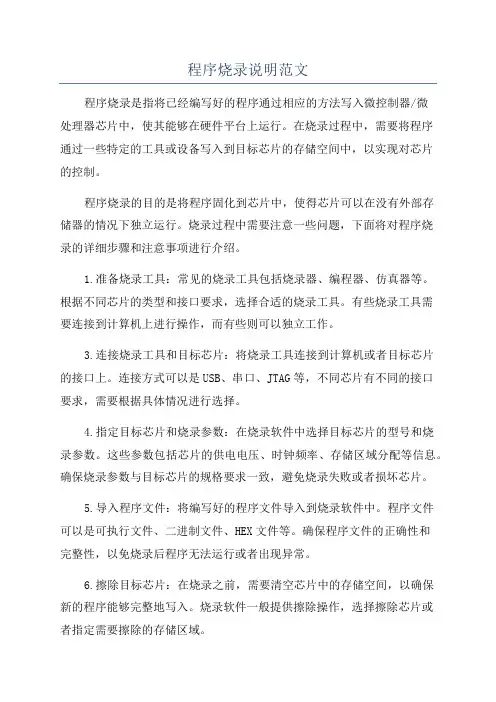 程序烧录说明范文

程序烧录是指将已经编写好的程序通过相应的方法写入微控制器/微处理器芯片中，使其能够在硬件平台上运行。在烧录过程中，需要将程序通过一些特定的工具或设备写入到目标芯片的存储空间中，以实现对芯片的控制。

程序烧录的目的是将程序固化到芯片中，使得芯片可以在没有外部存储器的情况下独立运行。烧录过程中需要注意一些问题，下面将对程序烧录的详细步骤和注意事项进行介绍。

1.准备烧录工具：常见的烧录工具包括烧录器、编程器、仿真器等。根据不同芯片的类型和接口要求，选择合适的烧录工具。有些烧录工具需要连接到计算机上进行操作，而有些则可以独立工作。

3.连接烧录工具和目标芯片：将烧录工具连接到计算机或者目标芯片的接口上。连接方式可以是USB、串口、JTAG等，不同芯片有不同的接口要求，需要根据具体情况进行选择。

4.指定目标芯片和烧录参数：在烧录软件中选择目标芯片的型号和烧录参数。这些参数包括芯片的供电电压、时钟频率、存储区域分配等信息。确保烧录参数与目标芯片的规格要求一致，避免烧录失败或者损坏芯片。

5.导入程序文件：将编写好的程序文件导入到烧录软件中。程序文件可以是可执行文件、二进制文件、HEX文件等。确保程序文件的正确性和完整性，以免烧录后程序无法运行或者出现异常。

6.擦除目标芯片：在烧录之前，需要清空芯片中的存储空间，以确保新的程序能够完整地写入。烧录软件一般提供擦除操作，选择擦除芯片或者指定需要擦除的存储区域。